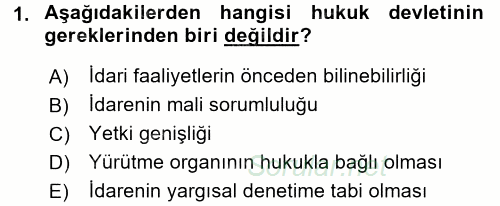 1. Aşağıdakilerden hangisi hukuk devletinin gereklerinden biri değildir?

A) İdari faaliyetlerin önceden bilinebilirliği
B) İdarenin mali sorumluluğu
C) Yetki genişliği
D) Yürütme organının hukukla bağlı olması
E) İdarenin yargısal denetime tabi olması

Sorular.net